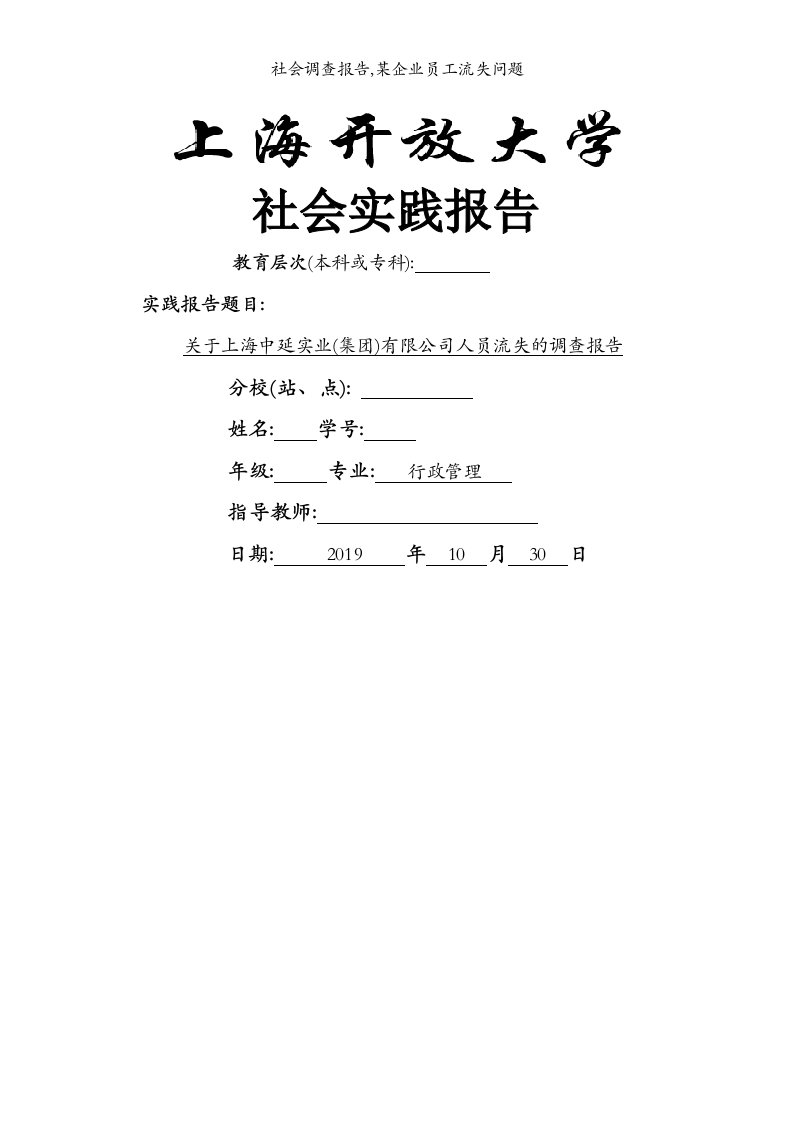 社会调查报告,某企业员工流失问题

上海开放大学

社会实践报告

教育层次(本科或专科):

实践报告题目:

关于上海中延实业(集团)有限公司人员流失的调查报告

分校(站、点):

姓名: 学号:

年级: 专业: 行政管理

指导教师:

日期: 2019 年 10 月 30 日